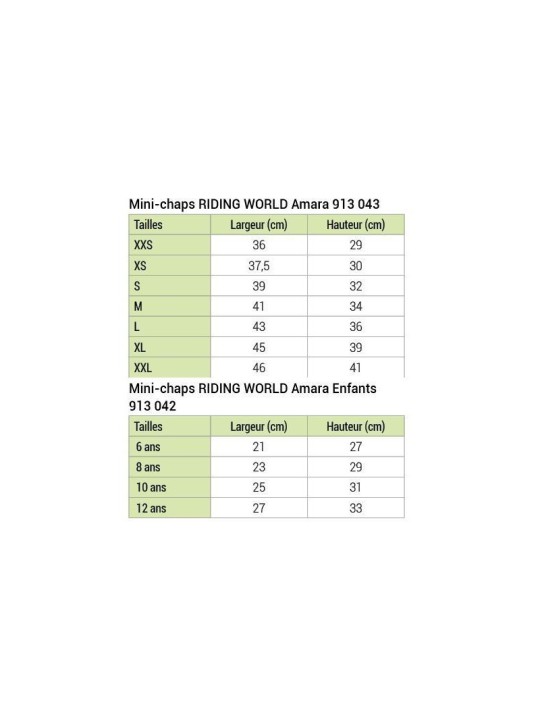 Mini-chaps RIDING WORLD Amara 913 043

| Tailles | Largeur (cm) | Hauteur (cm) |
|---|---|---|
| XXS | 36 | 29 |
| XS | 37,5 | 30 |
| S | 39 | 32 |
| M | 41 | 34 |
| L | 43 | 36 |
| XL | 45 | 39 |
| XXL | 46 | 41 |

Mini-chaps RIDING WORLD Amara Enfants 913 042

| Tailles | Largeur (cm) | Hauteur (cm) |
|---|---|---|
| 6 ans | 21 | 27 |
| 8 ans | 23 | 29 |
| 10 ans | 25 | 31 |
| 12 ans | 27 | 33 |